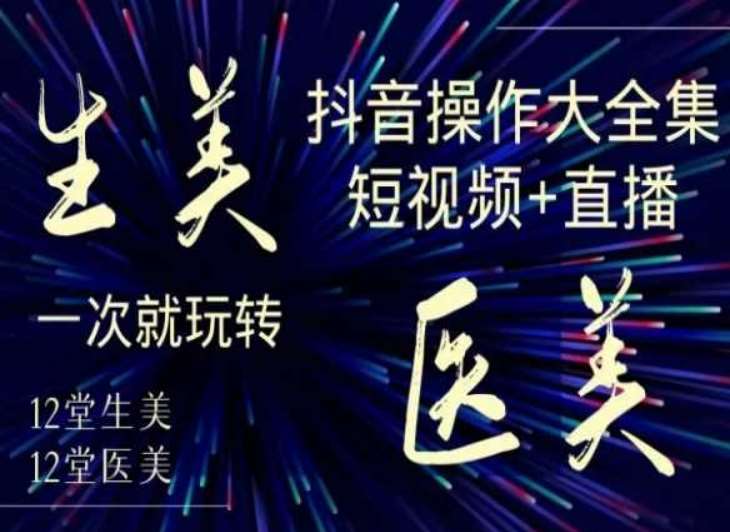 生美

抖音操作大全集
短视频+直播

一次就玩转

医美

12堂生美
12堂医美